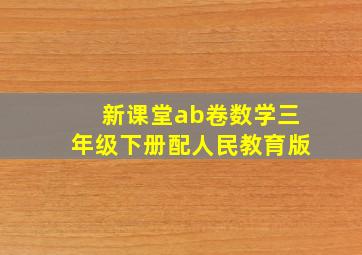 新课堂ab卷数学三年级下册配人民教育版